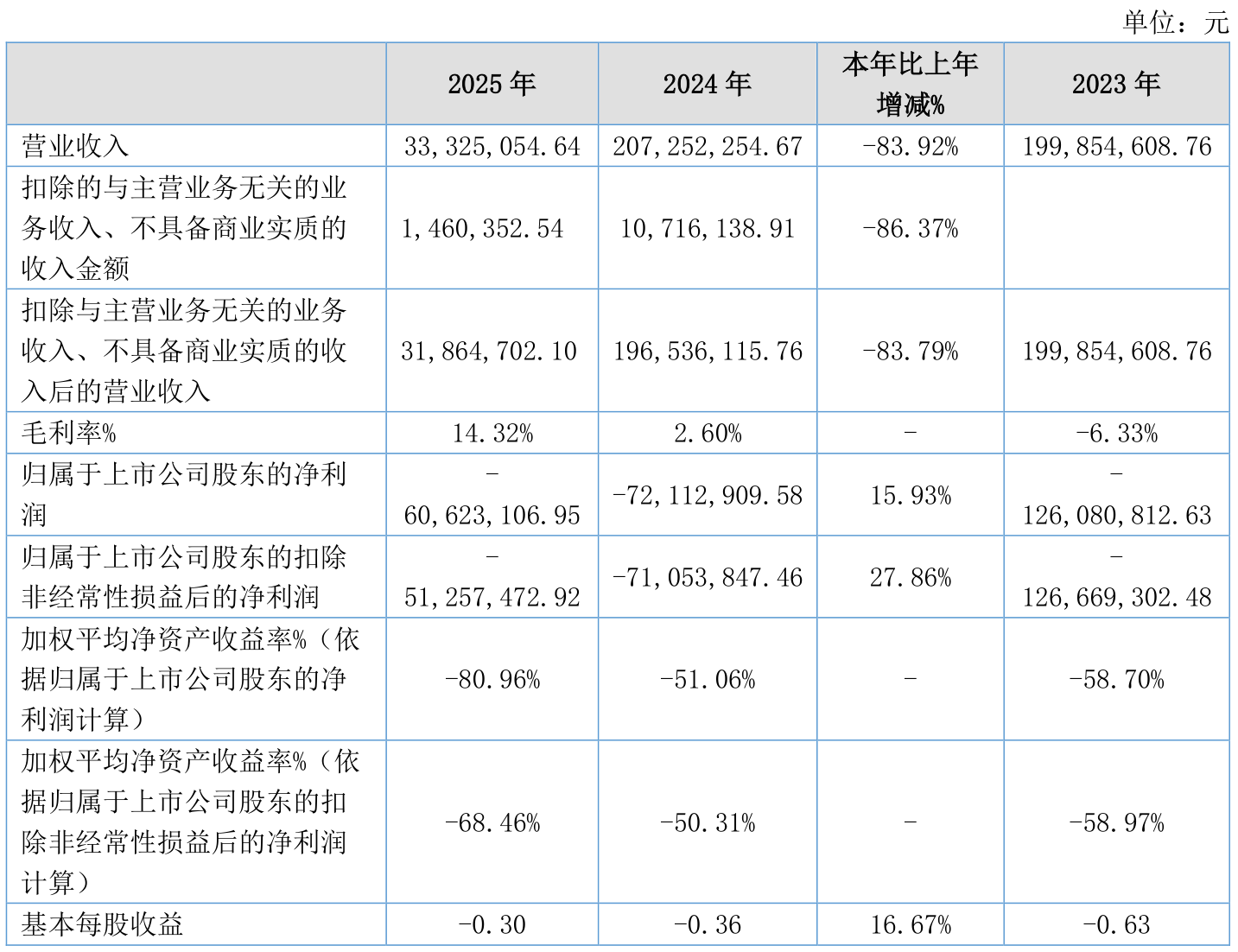 单位：元

|  | 2025 年 | 2024 年 | 本年比上年增减% | 2023 年 |
|---|---|---|---|---|
| 营业收入 | 33,325,054.64 | 207,252,254.67 | -83.92% | 199,854,608.76 |
| 扣除的与主营业务无关的业务收入、不具备商业实质的收入金额 | 1,460,352.54 | 10,716,138.91 | -86.37% |  |
| 扣除与主营业务无关的业务收入、不具备商业实质的收入后的营业收入 | 31,864,702.10 | 196,536,115.76 | -83.79% | 199,854,608.76 |
| 毛利率% | 14.32% | 2.60% | - | -6.33% |
| 归属于上市公司股东的净利润 | -60,623,106.95 | -72,112,909.58 | 15.93% | -126,080,812.63 |
| 归属于上市公司股东的扣除非经常性损益后的净利润 | -51,257,472.92 | -71,053,847.46 | 27.86% | -126,669,302.48 |
| 加权平均净资产收益率%（依据归属于上市公司股东的净利润计算） | -80.96% | -51.06% | - | -58.70% |
| 加权平均净资产收益率%（依据归属于上市公司股东的扣除非经常性损益后的净利润计算） | -68.46% | -50.31% | - | -58.97% |
| 基本每股收益 | -0.30 | -0.36 | 16.67% | -0.63 |